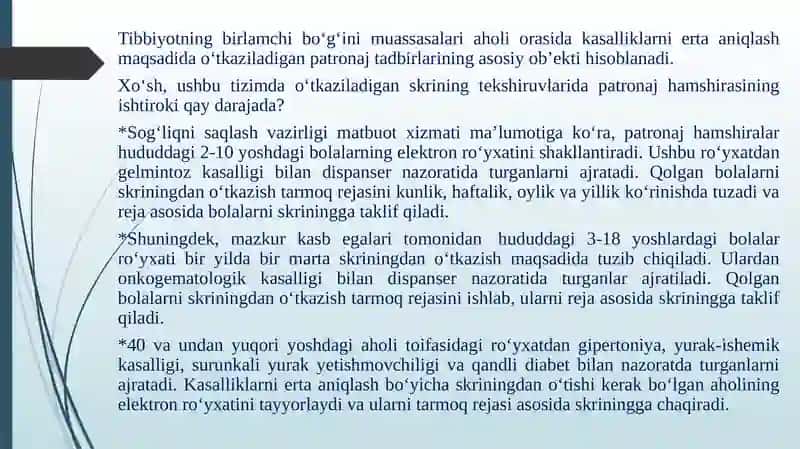 Tibbiyotning birlamchi bo‘g‘ini muassasalari aholi orasida kasalliklarni erta aniqlash maqsadida o‘tkaziladigan patronaj tadbirlarining asosiy ob’ekti hisoblanadi.

Xo‘sh, ushbu tizimda o‘tkaziladigan skrining tekshiruvlarida patronaj hamshirasining ishtiroki qay darajada?

*Sog‘liqni saqlash vazirligi matbuot xizmati ma’lumotiga ko‘ra, patronaj hamshiralar hududdagi 2-10 yoshdagi bolalarning elektron ro‘yxatini shakllantiradi. Ushbu ro‘yxatdan gelmintoz kasalligi bilan dispanser nazoratida turganlarni ajratadi. Qolgan bolalarni skriningdan o‘tkazish tarmoq rejasini kunlik, haftalik, oylik va yillik ko‘rinishda tuzadi va reja asosida bolalarni skriningga taklif qiladi.

*Shuningdek, mazkur kasb egalari tomonidan hududdagi 3-18 yoshlardagi bolalar ro‘yxati bir yilda bir marta skriningdan o‘tkazish maqsadida tuzib chiqiladi. Ulardan onkogematologik kasalligi bilan dispanser nazoratida turganlar ajratiladi. Qolgan bolalarni skriningdan o‘tkazish tarmoq rejasini ishlab, ularni reja asosida skriningga taklif qiladi.

*40 va undan yuqori yoshdagi aholi toifasidagi ro‘yxatdan gipertoniya, yurak-ishemik kasalligi, surunkali yurak yetishmovchiligi va qandli diabet bilan nazoratda turganlarni ajratadi. Kasalliklarni erta aniqlash bo‘yicha skriningdan o‘tishi kerak bo‘lgan aholining elektron ro‘yxatini tayyorlaydi va ularni tarmoq rejasi asosida skriningga chaqiradi.